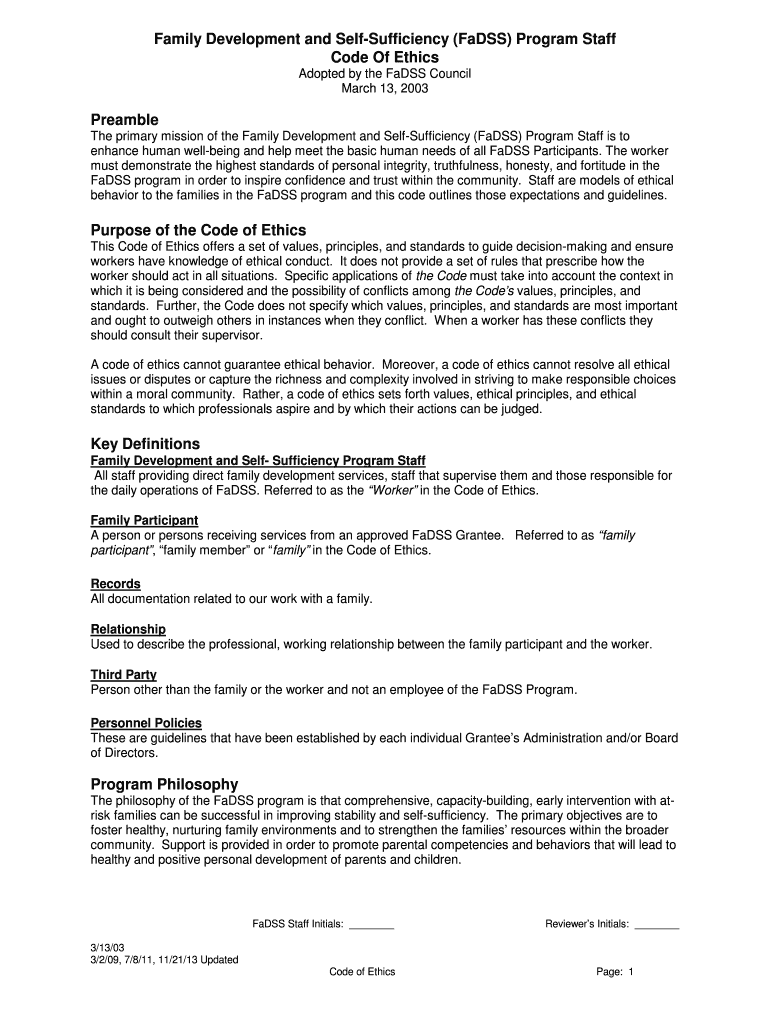 Family Development and Self-Sufficiency (FaDSS) Program Staff
Code Of Ethics
Adopted by the FaDSS Council
March 13, 2003

Preamble
The primary mission of the Family Development and Self-Sufficiency (FaDSS) Program Staff is to enhance human well-being and help meet the basic human needs of all FaDSS Participants. The worker must demonstrate the highest standards of personal integrity, truthfulness, honesty, and fortitude in the FaDSS program in order to inspire confidence and trust within the community. Staff are models of ethical behavior to the families in the FaDSS program and this code outlines those expectations and guidelines.

Purpose of the Code of Ethics
This Code of Ethics offers a set of values, principles, and standards to guide decision-making and ensure workers have knowledge of ethical conduct. It does not provide a set of rules that prescribe how the worker should act in all situations. Specific applications of the Code must take into account the context in which it is being considered and the possibility of conflicts among the Code's values, principles, and standards. Further, the Code does not specify which values, principles, and standards are most important and ought to outweigh others in instances when they conflict. When a worker has these conflicts they should consult their supervisor.

A code of ethics cannot guarantee ethical behavior. Moreover, a code of ethics cannot resolve all ethical issues or disputes or capture the richness and complexity involved in striving to make responsible choices within a moral community. Rather, a code of ethics sets forth values, ethical principles, and ethical standards to which professionals aspire and by which their actions can be judged.

Key Definitions
Family Development and Self- Sufficiency Program Staff
All staff providing direct family development services, staff that supervise them and those responsible for the daily operations of FaDSS. Referred to as the "Worker" in the Code of Ethics.

Family Participant
A person or persons receiving services from an approved FaDSS Grantee. Referred to as "family participant", "family member" or "family" in the Code of Ethics.

Records
All documentation related to our work with a family.

Relationship
Used to describe the professional, working relationship between the family participant and the worker.

Third Party
Person other than the family or the worker and not an employee of the FaDSS Program.

Personnel Policies
These are guidelines that have been established by each individual Grantee's Administration and/or Board of Directors.

Program Philosophy
The philosophy of the FaDSS program is that comprehensive, capacity-building, early intervention with at-risk families can be successful in improving stability and self-sufficiency. The primary objectives are to foster healthy, nurturing family environments and to strengthen the families' resources within the broader community. Support is provided in order to promote parental competencies and behaviors that will lead to healthy and positive personal development of parents and children.

FaDSS Staff Initials: ________ Reviewer's Initials: ________

3/13/03
3/2/09, 7/8/11, 11/21/13 Updated
Code of Ethics
Page: 1